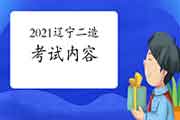 2021辽宁二造
考试内容